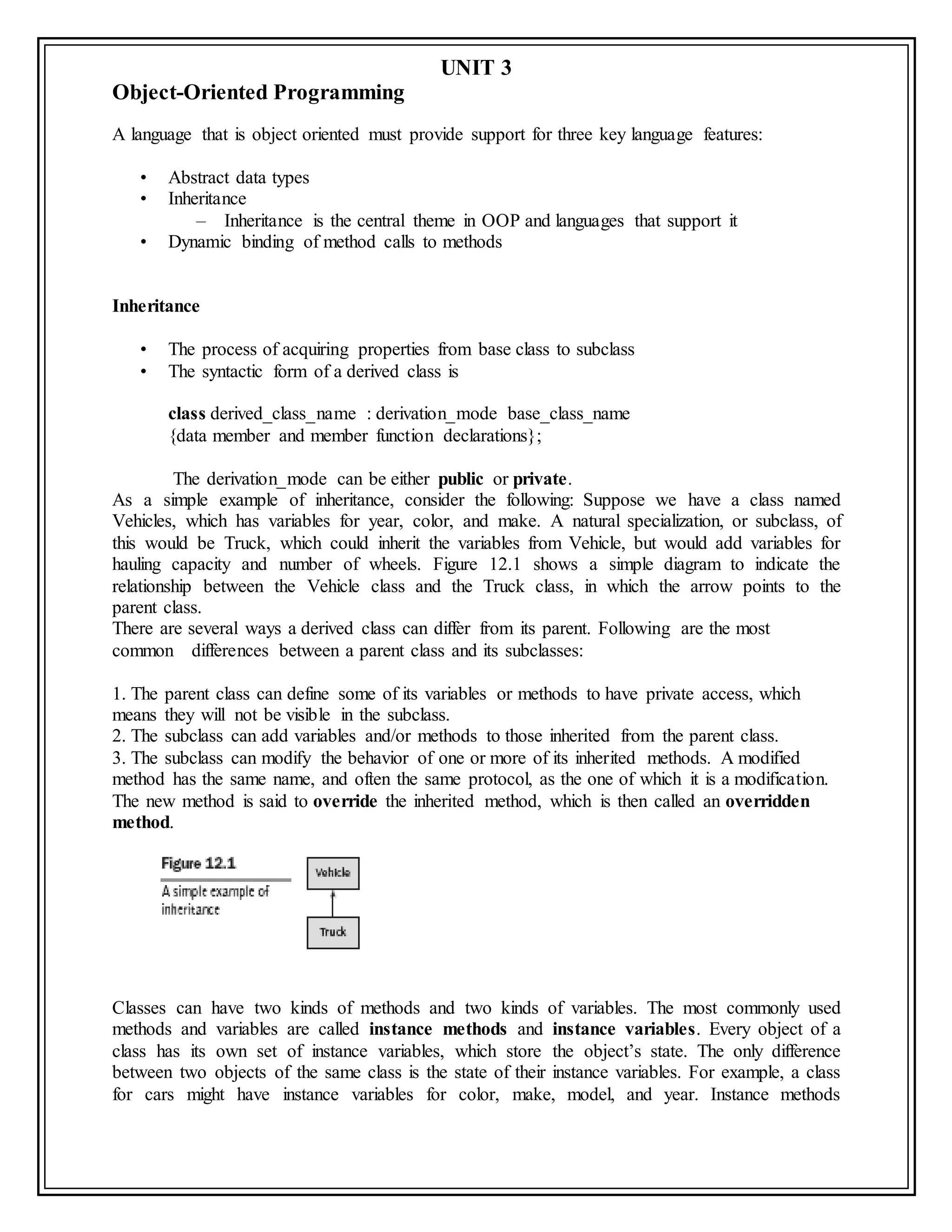 UNIT 3

Object-Oriented Programming

A language that is object oriented must provide support for three key language features:

• Abstract data types
• Inheritance
 – Inheritance is the central theme in OOP and languages that support it
• Dynamic binding of method calls to methods

Inheritance

• The process of acquiring properties from base class to subclass
• The syntactic form of a derived class is

class derived_class_name : derivation_mode base_class_name
{data member and member function declarations};

The derivation_mode can be either public or private.

As a simple example of inheritance, consider the following: Suppose we have a class named Vehicles, which has variables for year, color, and make. A natural specialization, or subclass, of this would be Truck, which could inherit the variables from Vehicle, but would add variables for hauling capacity and number of wheels. Figure 12.1 shows a simple diagram to indicate the relationship between the Vehicle class and the Truck class, in which the arrow points to the parent class.

There are several ways a derived class can differ from its parent. Following are the most common differences between a parent class and its subclasses:

1. The parent class can define some of its variables or methods to have private access, which means they will not be visible in the subclass.
2. The subclass can add variables and/or methods to those inherited from the parent class.
3. The subclass can modify the behavior of one or more of its inherited methods. A modified method has the same name, and often the same protocol, as the one of which it is a modification. The new method is said to override the inherited method, which is then called an overridden method.

Figure 12.1
A simple example of inheritance

Vehicle

Truck

Classes can have two kinds of methods and two kinds of variables. The most commonly used methods and variables are called instance methods and instance variables. Every object of a class has its own set of instance variables, which store the object's state. The only difference between two objects of the same class is the state of their instance variables. For example, a class for cars might have instance variables for color, make, model, and year. Instance methods